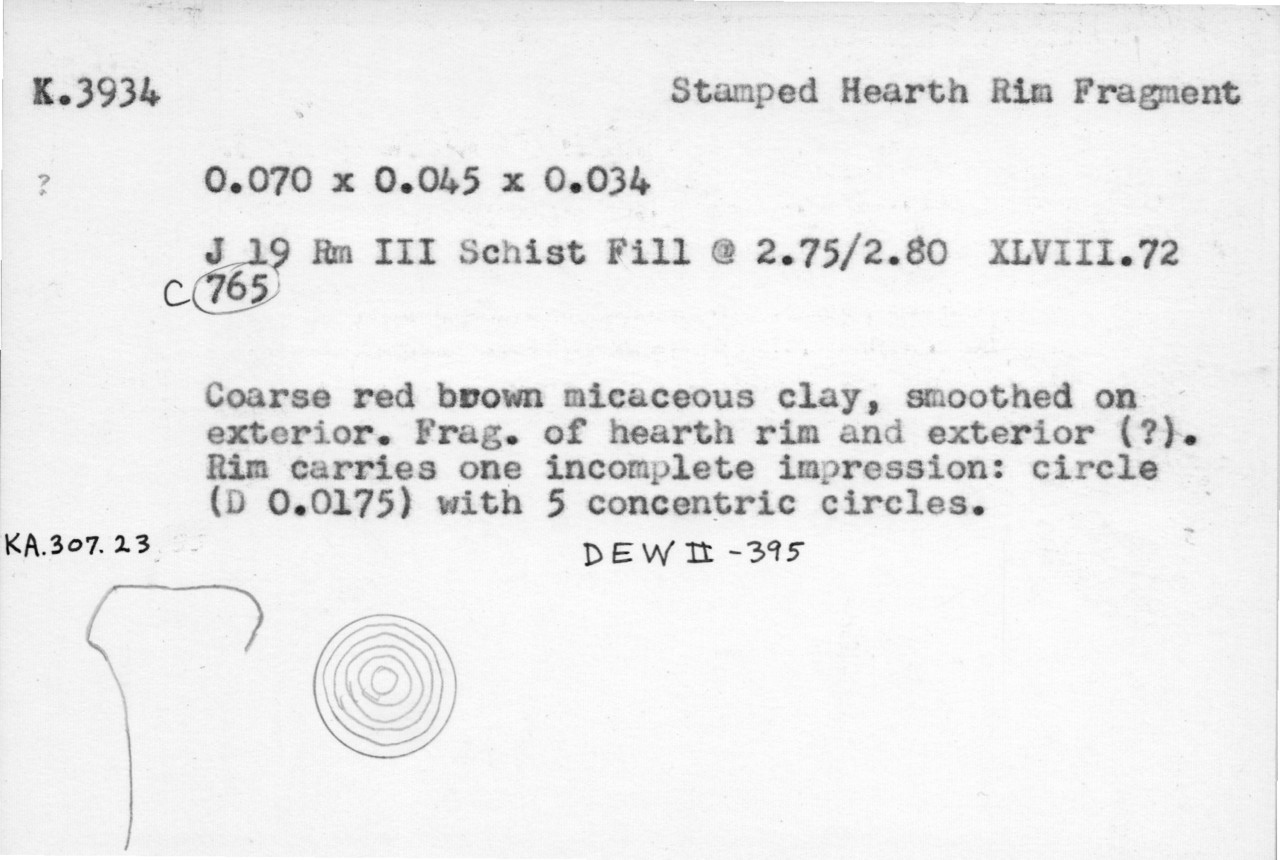 K.3934

Stamped Hearth Rim Fragment

? 0.070 x 0.045 x 0.034

J 19 Rm III Schist Fill @ 2.75/2.80 XLVIII.72

C 765

Coarse red brown micaceous clay, smoothed on exterior. Frag. of hearth rim and exterior (?). Rim carries one incomplete impression: circle (D 0.0175) with 5 concentric circles.

KA.307.23

DEW II -395